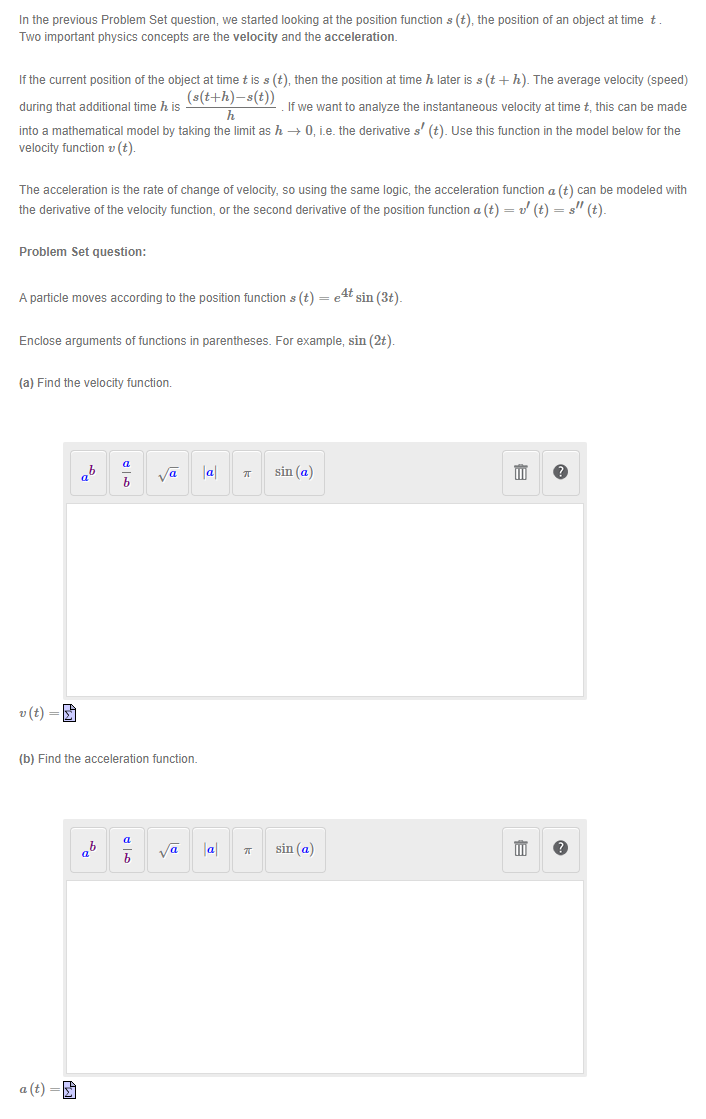 In the previous Problem Set question, we started looking at the position function $s(t)$, the position of an object at time $t$. Two important physics concepts are the **velocity** and the **acceleration**.

If the current position of the object at time $t$ is $s(t)$, then the position at time $h$ later is $s(t+h)$. The average velocity (speed) during that additional time $h$ is $\frac{(s(t+h)-s(t))}{h}$. If we want to analyze the instantaneous velocity at time $t$, this can be made into a mathematical model by taking the limit as $h \to 0$, i.e. the derivative $s'(t)$. Use this function in the model below for the velocity function $v(t)$.

The acceleration is the rate of change of velocity, so using the same logic, the acceleration function $a(t)$ can be modeled with the derivative of the velocity function, or the second derivative of the position function $a(t) = v'(t) = s''(t)$.

**Problem Set question:**

A particle moves according to the position function $s(t) = e^{4t}\sin(3t)$.

Enclose arguments of functions in parentheses. For example, $\sin(2t)$.

**(a)** Find the velocity function.

$a^b$ $\frac{a}{b}$ $\sqrt{a}$ $|a|$ $\pi$ $\sin(a)$

$v(t) =$

**(b)** Find the acceleration function.

$a^b$ $\frac{a}{b}$ $\sqrt{a}$ $|a|$ $\pi$ $\sin(a)$

$a(t) =$